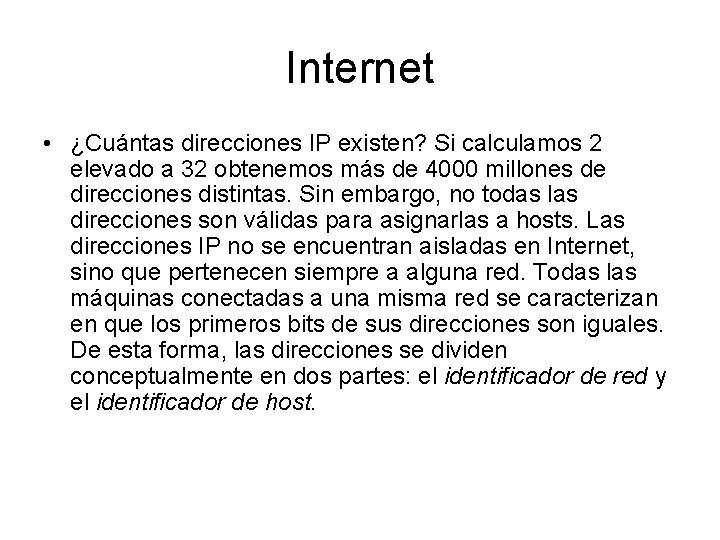 Internet

• ¿Cuántas direcciones IP existen? Si calculamos 2 elevado a 32 obtenemos más de 4000 millones de direcciones distintas. Sin embargo, no todas las direcciones son válidas para asignarlas a hosts. Las direcciones IP no se encuentran aisladas en Internet, sino que pertenecen siempre a alguna red. Todas las máquinas conectadas a una misma red se caracterizan en que los primeros bits de sus direcciones son iguales. De esta forma, las direcciones se dividen conceptualmente en dos partes: el identificador de red y el identificador de host.